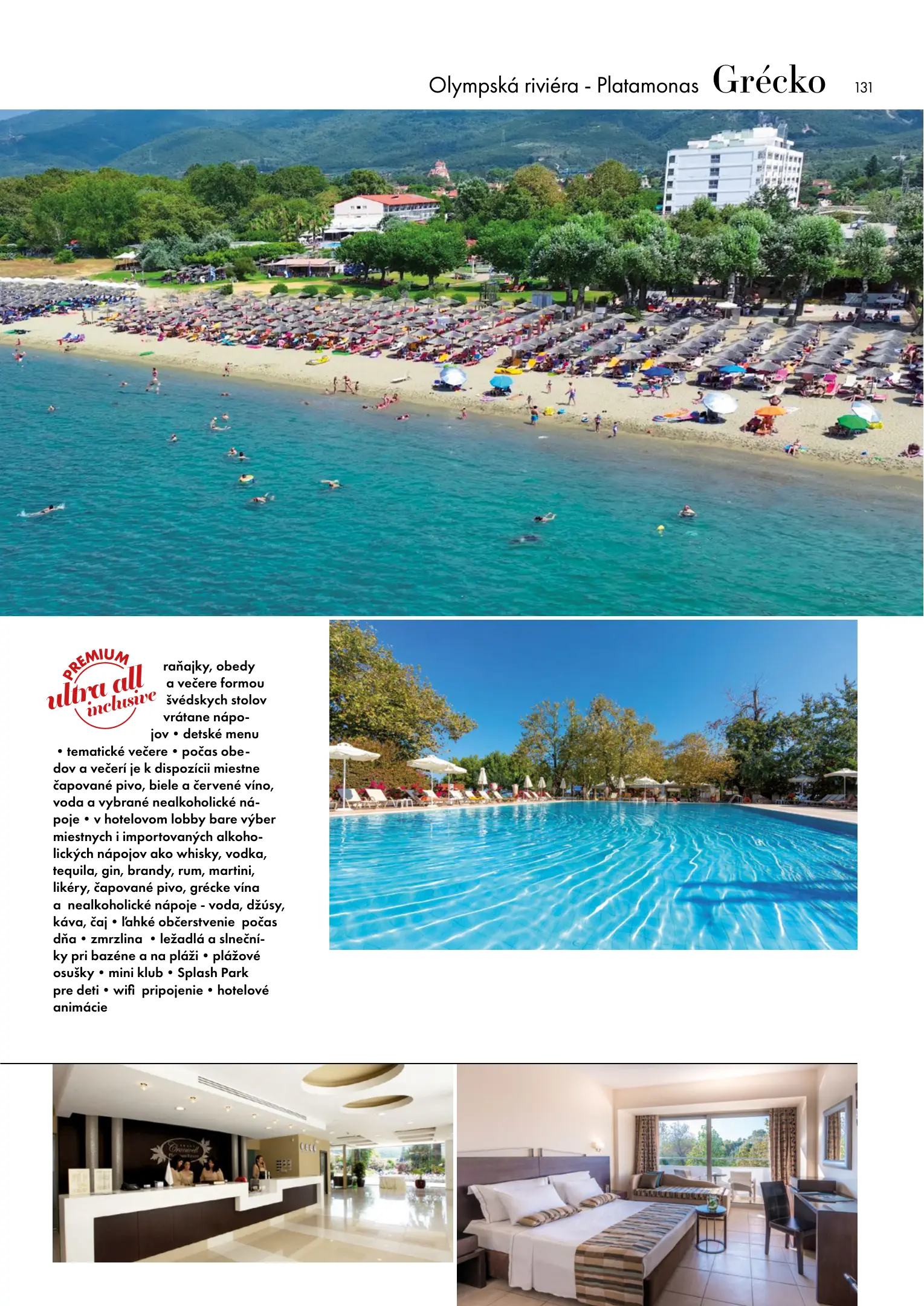 Olympská riviéra - Platamonas Grécko 131

PREMIUM
ultra all
inclusive

raňajky, obedy a večere formou švédskych stolov vrátane nápojov • detské menu • tematické večere • počas obedov a večerí je k dispozícii miestne čapované pivo, biele a červené víno, voda a vybrané nealkoholické nápoje • v hotelovom lobby bare výber miestnych i importovaných alkoholických nápojov ako whisky, vodka, tequila, gin, brandy, rum, martini, likéry, čapované pivo, grécke vína a nealkoholické nápoje - voda, džúsy, káva, čaj • ľahké občerstvenie počas dňa • zmrzlina • ležadlá a slnečníky pri bazéne a na pláži • plážové osušky • mini klub • Splash Park pre deti • wifi pripojenie • hotelové animácie